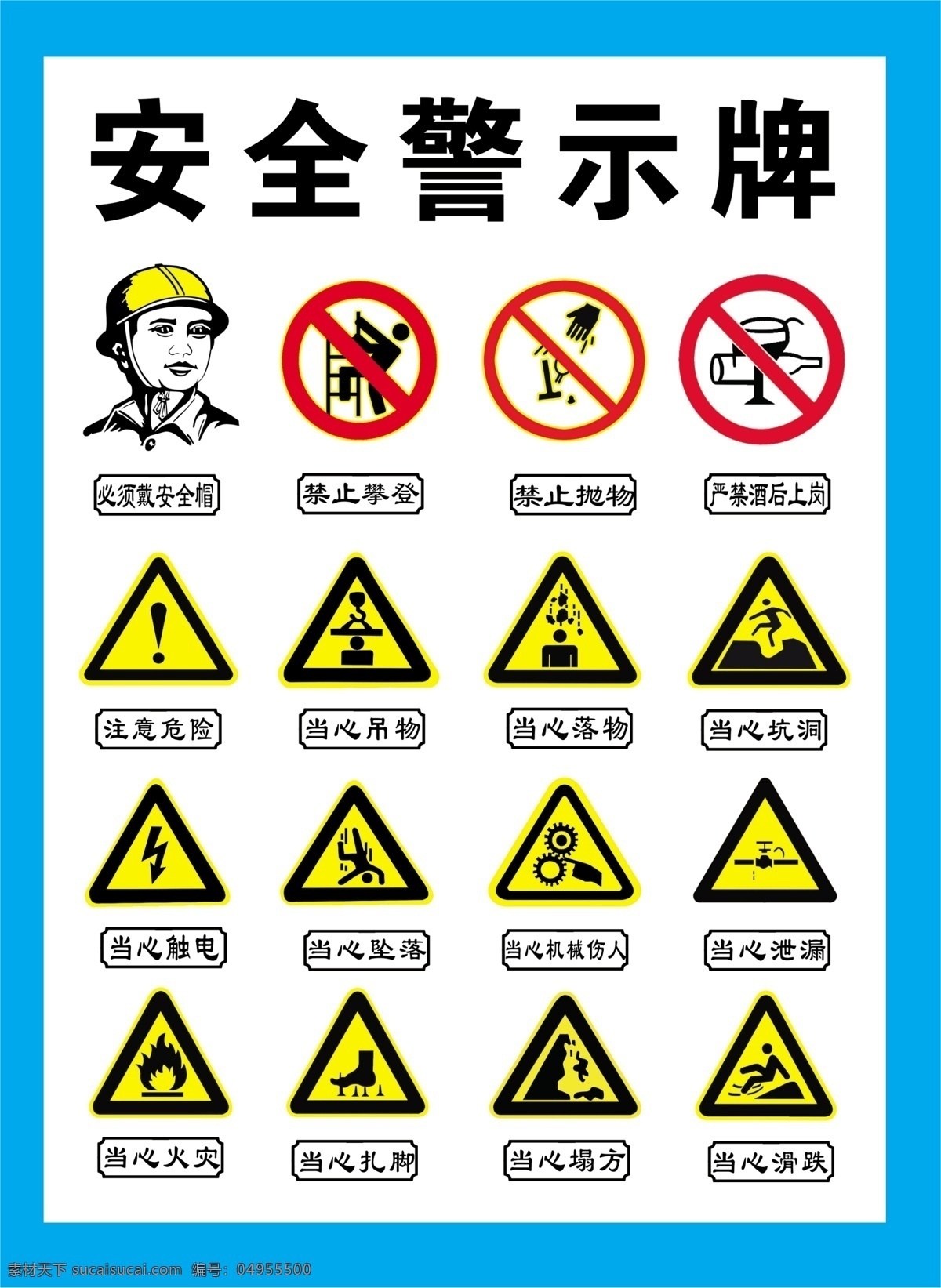 安全警示牌

必须戴安全帽

禁止攀登

禁止抛物

严禁酒后上岗

注意危险

当心吊物

当心落物

当心坑洞

当心触电

当心坠落

当心机械伤人

当心泄漏

当心火灾

当心扎脚

当心塌方

当心滑跌

素材天下 sucaisucai.com 编号：04955500